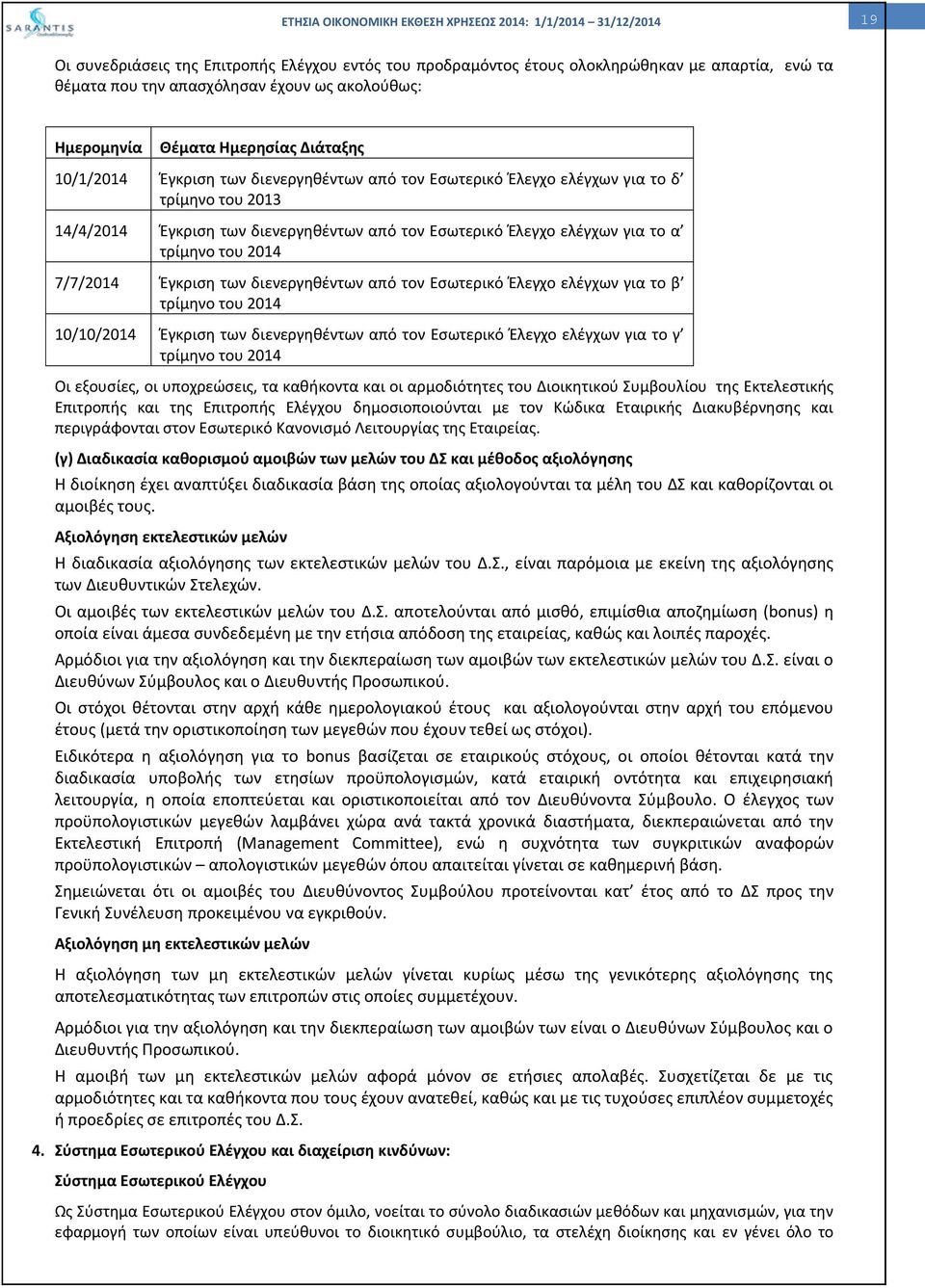 SARANTIS

ΕΤΗΣΙΑ ΟΙΚΟΝΟΜΙΚΗ ΕΚΘΕΣΗ ΧΡΗΣΕΩΣ 2014: 1/1/2014 – 31/12/2014

19

Οι συνεδριάσεις της Επιτροπής Ελέγχου εντός του προδραμόντος έτους ολοκληρώθηκαν με απαρτία, ενώ τα θέματα που την απασχόλησαν έχουν ως ακολούθως:

| Ημερομηνία | Θέματα Ημερησίας Διάταξης |
|---|---|
| 10/1/2014 | Έγκριση των διενεργηθέντων από τον Εσωτερικό Έλεγχο ελέγχων για το δ' τρίμηνο του 2013 |
| 14/4/2014 | Έγκριση των διενεργηθέντων από τον Εσωτερικό Έλεγχο ελέγχων για το α' τρίμηνο του 2014 |
| 7/7/2014 | Έγκριση των διενεργηθέντων από τον Εσωτερικό Έλεγχο ελέγχων για το β' τρίμηνο του 2014 |
| 10/10/2014 | Έγκριση των διενεργηθέντων από τον Εσωτερικό Έλεγχο ελέγχων για το γ' τρίμηνο του 2014 |

Οι εξουσίες, οι υποχρεώσεις, τα καθήκοντα και οι αρμοδιότητες του Διοικητικού Συμβουλίου της Εκτελεστικής Επιτροπής και της Επιτροπής Ελέγχου δημοσιοποιούνται με τον Κώδικα Εταιρικής Διακυβέρνησης και περιγράφονται στον Εσωτερικό Κανονισμό Λειτουργίας της Εταιρείας.

(γ) Διαδικασία καθορισμού αμοιβών των μελών του ΔΣ και μέθοδος αξιολόγησης

Η διοίκηση έχει αναπτύξει διαδικασία βάση της οποίας αξιολογούνται τα μέλη του ΔΣ και καθορίζονται οι αμοιβές τους.

Αξιολόγηση εκτελεστικών μελών

Η διαδικασία αξιολόγησης των εκτελεστικών μελών του Δ.Σ., είναι παρόμοια με εκείνη της αξιολόγησης των Διευθυντικών Στελεχών.

Οι αμοιβές των εκτελεστικών μελών του Δ.Σ. αποτελούνται από μισθό, επιμίσθια αποζημίωση (bonus) η οποία είναι άμεσα συνδεδεμένη με την ετήσια απόδοση της εταιρείας, καθώς και λοιπές παροχές.

Αρμόδιοι για την αξιολόγηση και την διεκπεραίωση των αμοιβών των εκτελεστικών μελών του Δ.Σ. είναι ο Διευθύνων Σύμβουλος και ο Διευθυντής Προσωπικού.

Οι στόχοι θέτονται στην αρχή κάθε ημερολογιακού έτους και αξιολογούνται στην αρχή του επόμενου έτους (μετά την οριστικοποίηση των μεγεθών που έχουν τεθεί ως στόχοι).

Ειδικότερα η αξιολόγηση για το bonus βασίζεται σε εταιρικούς στόχους, οι οποίοι θέτονται κατά την διαδικασία υποβολής των ετησίων προϋπολογισμών, κατά εταιρική οντότητα και επιχειρησιακή λειτουργία, η οποία εποπτεύεται και οριστικοποιείται από τον Διευθύνοντα Σύμβουλο. Ο έλεγχος των προϋπολογιστικών μεγεθών λαμβάνει χώρα ανά τακτά χρονικά διαστήματα, διεκπεραιώνεται από την Εκτελεστική Επιτροπή (Management Committee), ενώ η συχνότητα των συγκριτικών αναφορών προϋπολογιστικών – απολογιστικών μεγεθών όπου απαιτείται γίνεται σε καθημερινή βάση.

Σημειώνεται ότι οι αμοιβές του Διευθύνοντος Συμβούλου προτείνονται κατ' έτος από το ΔΣ προς την Γενική Συνέλευση προκειμένου να εγκριθούν.

Αξιολόγηση μη εκτελεστικών μελών

Η αξιολόγηση των μη εκτελεστικών μελών γίνεται κυρίως μέσω της γενικότερης αξιολόγησης της αποτελεσματικότητας των επιτροπών στις οποίες συμμετέχουν.

Αρμόδιοι για την αξιολόγηση και την διεκπεραίωση των αμοιβών των είναι ο Διευθύνων Σύμβουλος και ο Διευθυντής Προσωπικού.

Η αμοιβή των μη εκτελεστικών μελών αφορά μόνον σε ετήσιες απολαβές. Συσχετίζεται δε με τις αρμοδιότητες και τα καθήκοντα που τους έχουν ανατεθεί, καθώς και με τις τυχούσες επιπλέον συμμετοχές ή προεδρίες σε επιτροπές του Δ.Σ.

4. Σύστημα Εσωτερικού Ελέγχου και διαχείριση κινδύνων:

Σύστημα Εσωτερικού Ελέγχου

Ως Σύστημα Εσωτερικού Ελέγχου στον όμιλο, νοείται το σύνολο διαδικασιών μεθόδων και μηχανισμών, για την εφαρμογή των οποίων είναι υπεύθυνοι το διοικητικό συμβούλιο, τα στελέχη διοίκησης και εν γένει όλο το